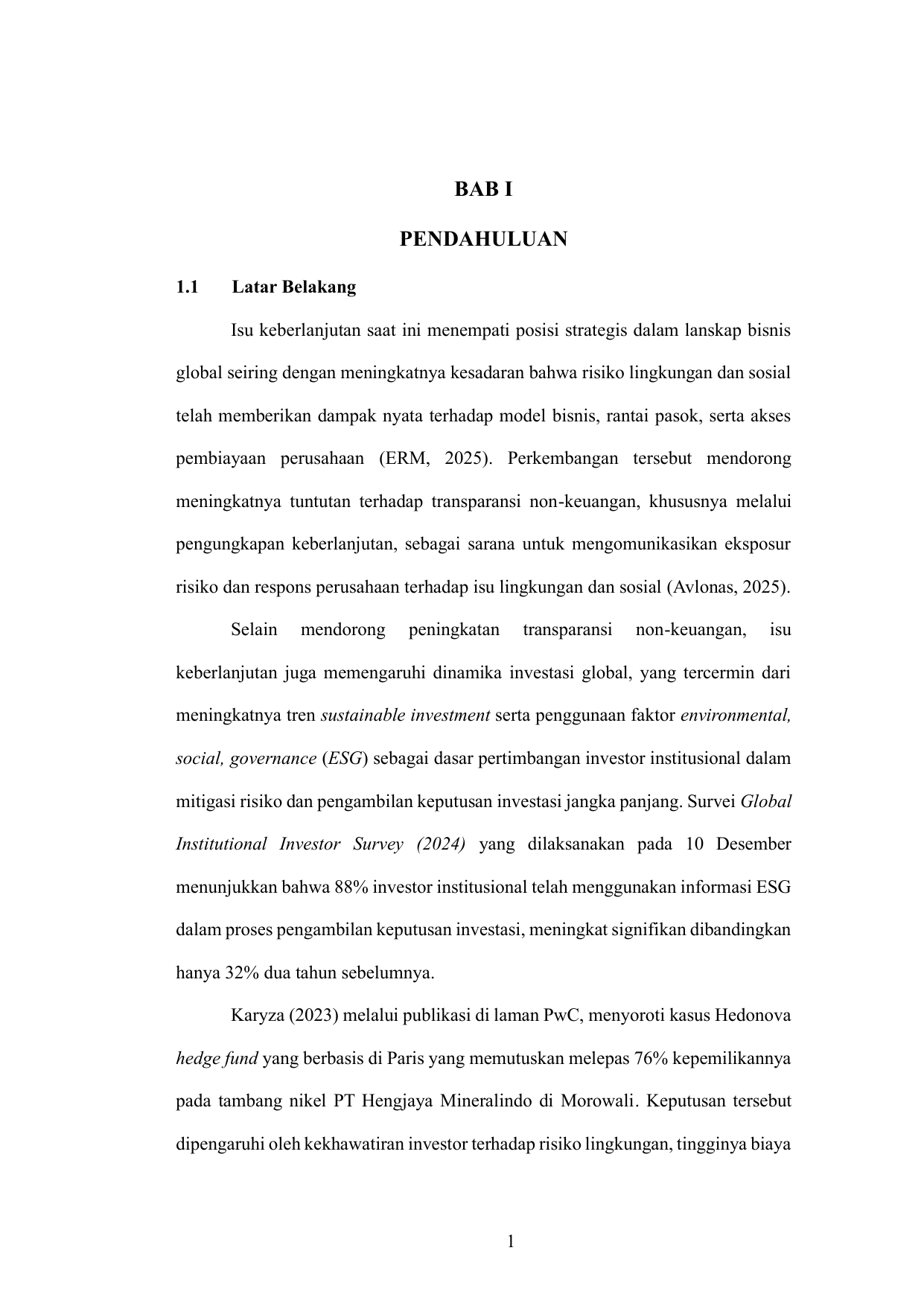 BAB I

PENDAHULUAN

1.1 Latar Belakang

Isu keberlanjutan saat ini menempati posisi strategis dalam lanskap bisnis global seiring dengan meningkatnya kesadaran bahwa risiko lingkungan dan sosial telah memberikan dampak nyata terhadap model bisnis, rantai pasok, serta akses pembiayaan perusahaan (ERM, 2025). Perkembangan tersebut mendorong meningkatnya tuntutan terhadap transparansi non-keuangan, khususnya melalui pengungkapan keberlanjutan, sebagai sarana untuk mengomunikasikan eksposur risiko dan respons perusahaan terhadap isu lingkungan dan sosial (Avlonas, 2025).

Selain mendorong peningkatan transparansi non-keuangan, isu keberlanjutan juga memengaruhi dinamika investasi global, yang tercermin dari meningkatnya tren sustainable investment serta penggunaan faktor environmental, social, governance (ESG) sebagai dasar pertimbangan investor institusional dalam mitigasi risiko dan pengambilan keputusan investasi jangka panjang. Survei Global Institutional Investor Survey (2024) yang dilaksanakan pada 10 Desember menunjukkan bahwa 88% investor institusional telah menggunakan informasi ESG dalam proses pengambilan keputusan investasi, meningkat signifikan dibandingkan hanya 32% dua tahun sebelumnya.

Karyza (2023) melalui publikasi di laman PwC, menyoroti kasus Hedonova hedge fund yang berbasis di Paris yang memutuskan melepas 76% kepemilikannya pada tambang nikel PT Hengjaya Mineralindo di Morowali. Keputusan tersebut dipengaruhi oleh kekhawatiran investor terhadap risiko lingkungan, tingginya biaya

1